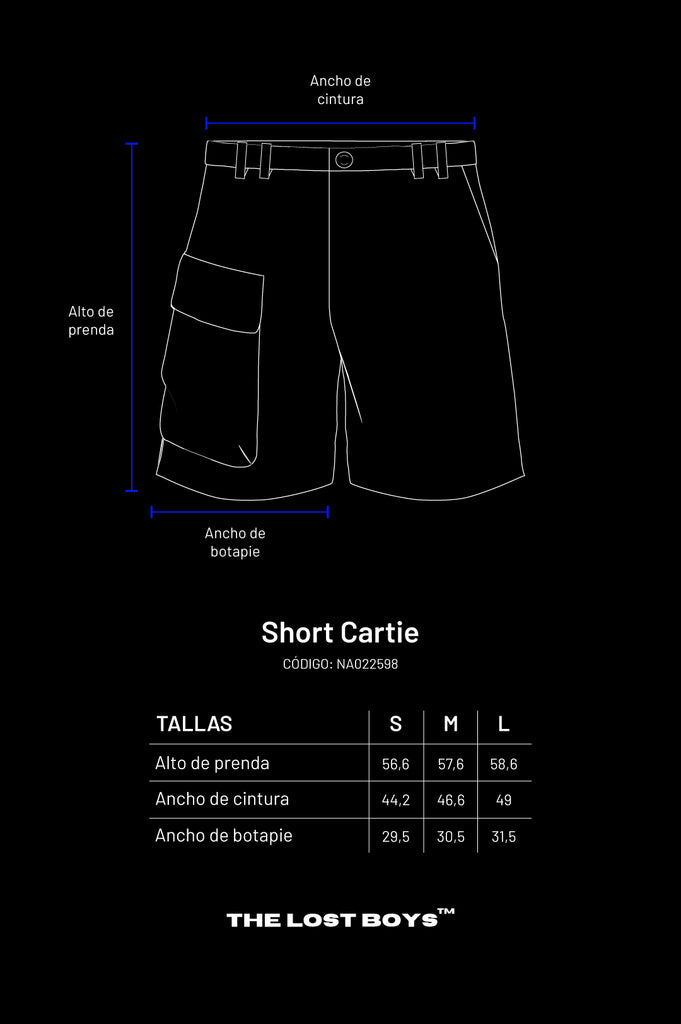 Ancho de cintura

Alto de prenda

Ancho de botapie

Short Cartie

CÓDIGO: NA022598

| TALLAS | S | M | L |
|---|---|---|---|
| Alto de prenda | 56,6 | 57,6 | 58,6 |
| Ancho de cintura | 44,2 | 46,6 | 49 |
| Ancho de botapie | 29,5 | 30,5 | 31,5 |

THE LOST BOYS™